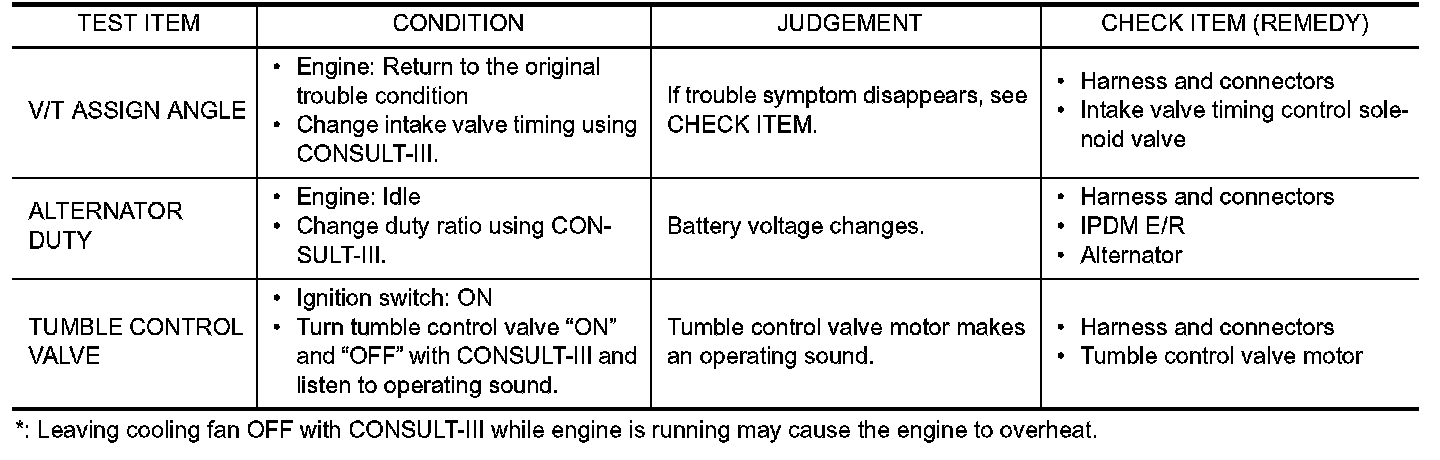 | TEST ITEM | CONDITION | JUDGEMENT | CHECK ITEM (REMEDY) |
|---|---|---|---|
| V/T ASSIGN ANGLE | • Engine: Return to the original trouble condition • Change intake valve timing using CONSULT-III. | If trouble symptom disappears, see CHECK ITEM. | • Harness and connectors • Intake valve timing control solenoid valve |
| ALTERNATOR DUTY | • Engine: Idle • Change duty ratio using CONSULT-III. | Battery voltage changes. | • Harness and connectors • IPDM E/R • Alternator |
| TUMBLE CONTROL VALVE | • Ignition switch: ON • Turn tumble control valve “ON” and “OFF” with CONSULT-III and listen to operating sound. | Tumble control valve motor makes an operating sound. | • Harness and connectors • Tumble control valve motor |

*: Leaving cooling fan OFF with CONSULT-III while engine is running may cause the engine to overheat.